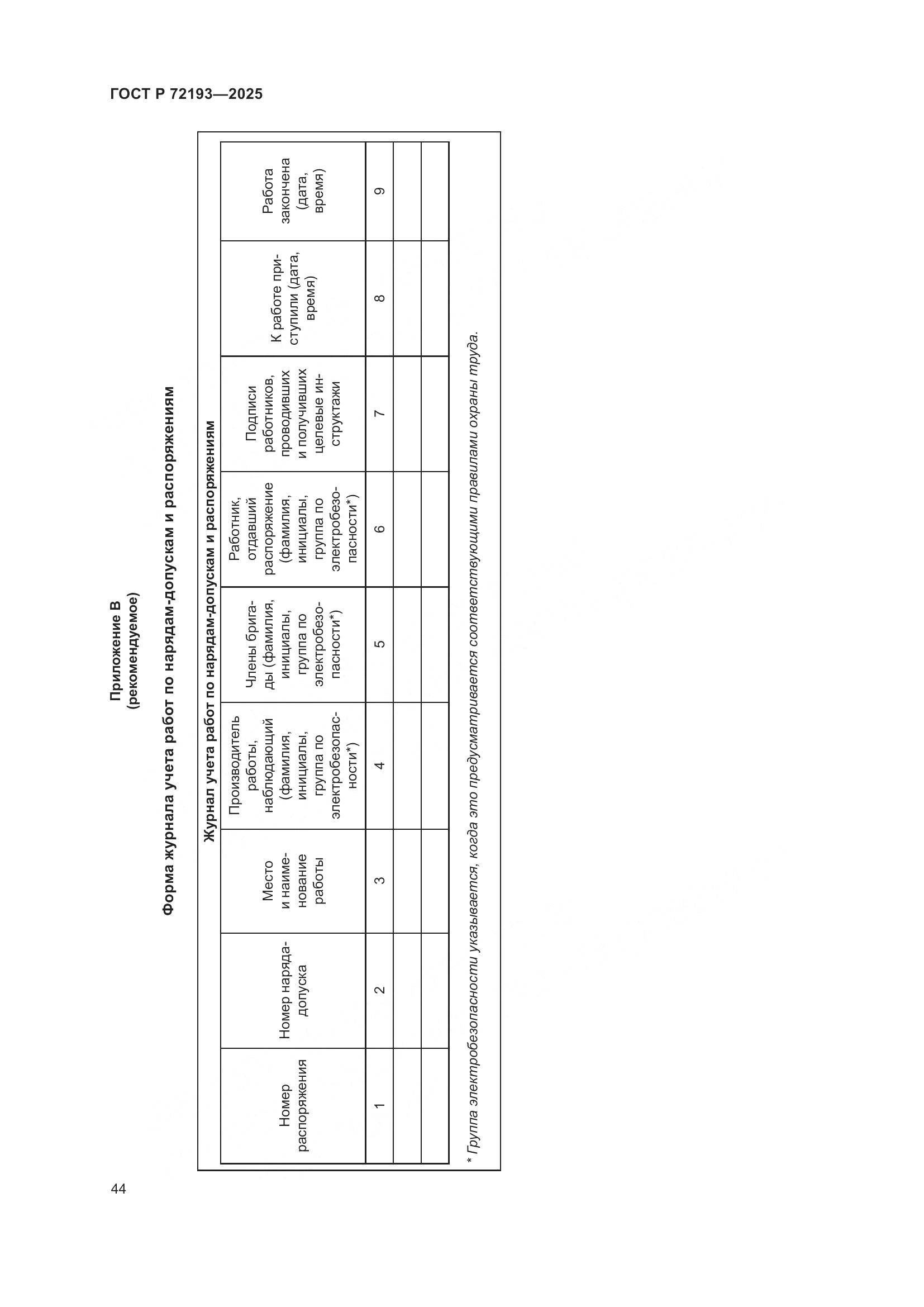 ГОСТ Р 72193—2025

Приложение В
(рекомендуемое)

Форма журнала учета работ по нарядам-допускам и распоряжениям

Журнал учета работ по нарядам-допускам и распоряжениям

| Номер распоряжения | Номер наряда-допуска | Место и наименование работы | Производитель работы, наблюдающий (фамилия, инициалы, группа по электробезопасности*) | Члены бригады (фамилия, инициалы, группа по электробезопасности*) | Работник, отдавший распоряжение (фамилия, инициалы, группа по электробезопасности*) | Подписи работников, проводивших и получивших целевые инструктажи | К работе приступили (дата, время) | Работа закончена (дата, время) |
|---|---|---|---|---|---|---|---|---|
| 1 | 2 | 3 | 4 | 5 | 6 | 7 | 8 | 9 |
| | | | | | | | | |
| | | | | | | | | |

* Группа электробезопасности указывается, когда это предусматривается соответствующими правилами охраны труда.

44